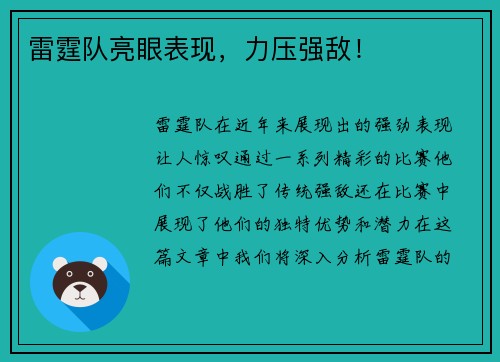 雷霆队亮眼表现，力压强敌！

雷霆队在近年来展现出的强劲表现让人惊叹通过一系列精彩的比赛他们不仅战胜了传统强敌还在比赛中展现了他们的独特优势和潜力在这篇文章中我们将深入分析雷霆队的